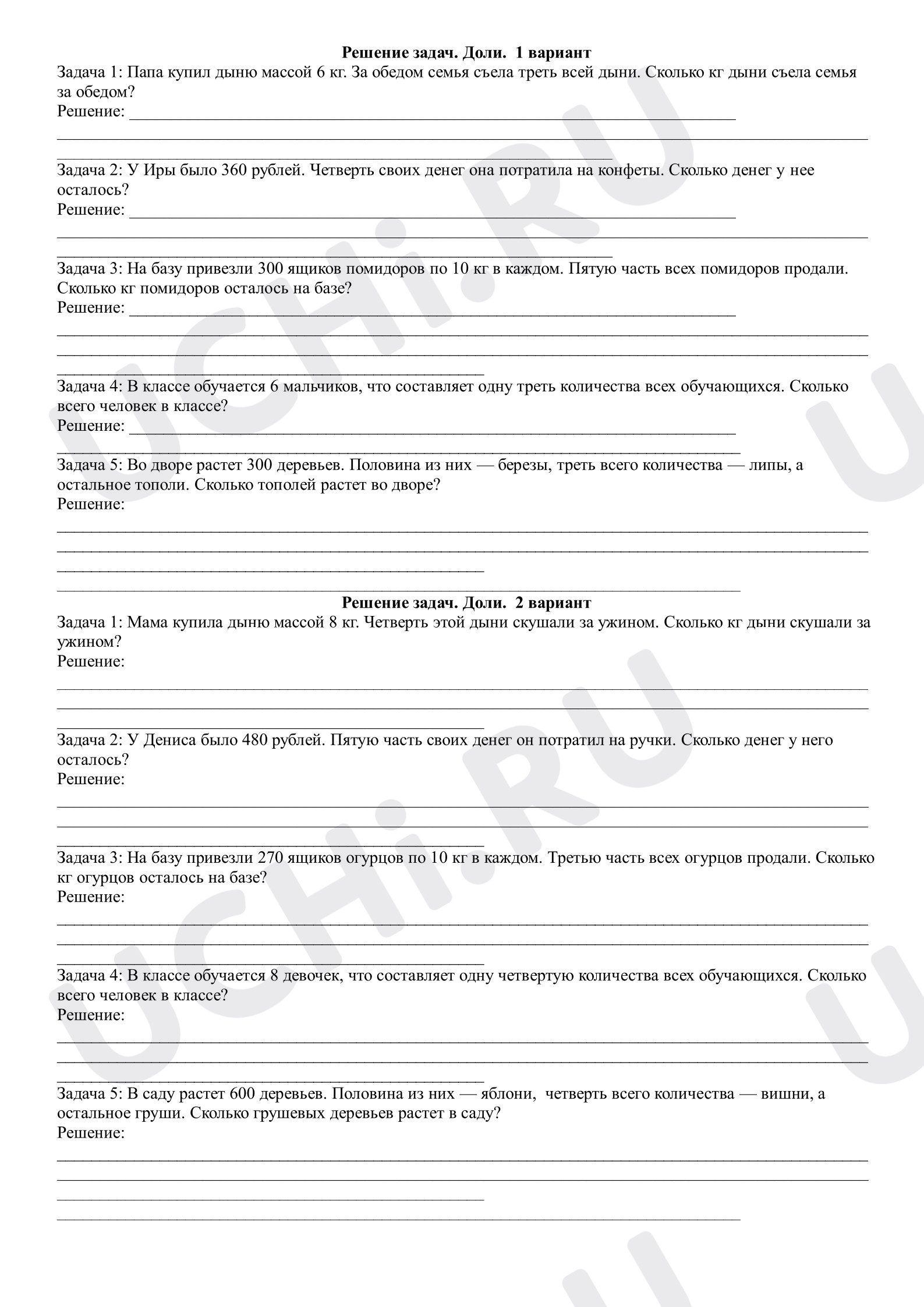 Решение задач. Доли. 1 вариант

Задача 1: Папа купил дыню массой 6 кг. За обедом семья съела треть всей дыни. Сколько кг дыни съела семья за обедом?

Решение: ____

____

____

Задача 2: У Иры было 360 рублей. Четверть своих денег она потратила на конфеты. Сколько денег у нее осталось?

Решение: ____

____

____

Задача 3: На базу привезли 300 ящиков помидоров по 10 кг в каждом. Пятую часть всех помидоров продали. Сколько кг помидоров осталось на базе?

Решение: ____

____

____

____

Задача 4: В классе обучается 6 мальчиков, что составляет одну треть количества всех обучающихся. Сколько всего человек в классе?

Решение: ____

____

Задача 5: Во дворе растет 300 деревьев. Половина из них — березы, треть всего количества — липы, а остальное тополи. Сколько тополей растет во дворе?

Решение:

____

____

____

____

Решение задач. Доли. 2 вариант

Задача 1: Мама купила дыню массой 8 кг. Четверть этой дыни скушали за ужином. Сколько кг дыни скушали за ужином?

Решение:

____

____

____

Задача 2: У Дениса было 480 рублей. Пятую часть своих денег он потратил на ручки. Сколько денег у него осталось?

Решение:

____

____

____

Задача 3: На базу привезли 270 ящиков огурцов по 10 кг в каждом. Третью часть всех огурцов продали. Сколько кг огурцов осталось на базе?

Решение:

____

____

____

Задача 4: В классе обучается 8 девочек, что составляет одну четвертую количества всех обучающихся. Сколько всего человек в классе?

Решение:

____

____

____

Задача 5: В саду растет 600 деревьев. Половина из них — яблони, четверть всего количества — вишни, а остальное груши. Сколько грушевых деревьев растет в саду?

Решение:

____

____

____

____

UCHi.RU